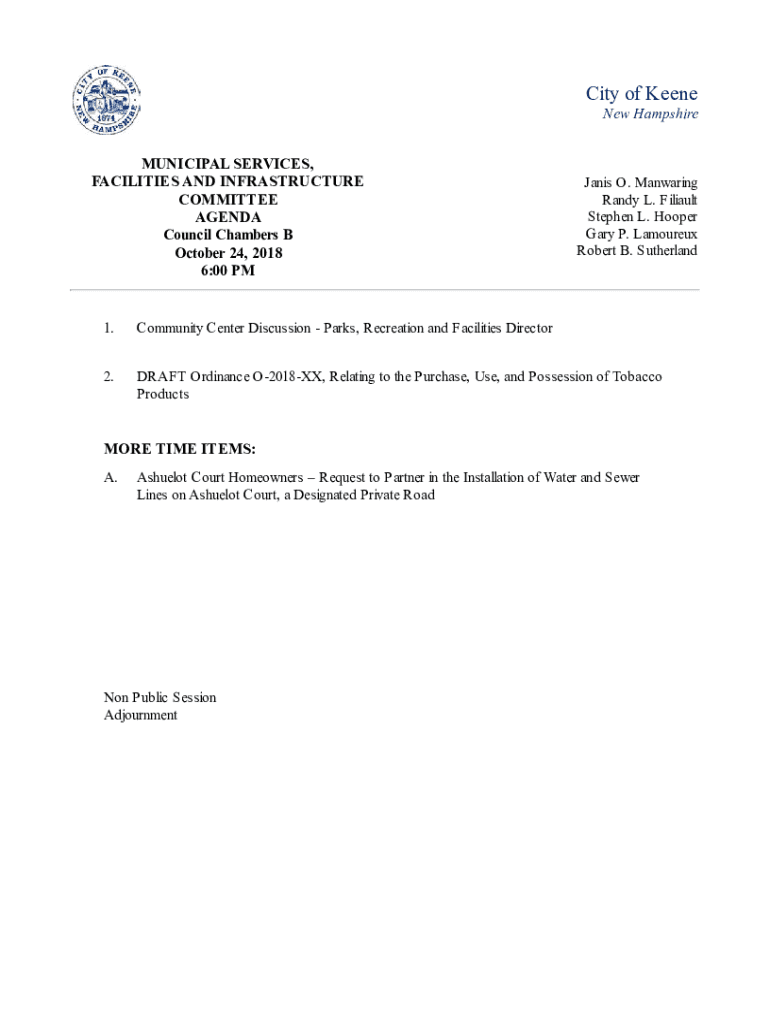 CITY OF KEENE
1874
NEW HAMPSHIRE

City of Keene
New Hampshire

MUNICIPAL SERVICES, FACILITIES AND INFRASTRUCTURE COMMITTEE
AGENDA
Council Chambers B
October 24, 2018
6:00 PM

Janis O. Manwaring
Randy L. Filiault
Stephen L. Hooper
Gary P. Lamoureux
Robert B. Sutherland

1. Community Center Discussion - Parks, Recreation and Facilities Director

2. DRAFT Ordinance O-2018-XX, Relating to the Purchase, Use, and Possession of Tobacco Products

MORE TIME ITEMS:

A. Ashuelot Court Homeowners – Request to Partner in the Installation of Water and Sewer Lines on Ashuelot Court, a Designated Private Road

Non Public Session
Adjournment